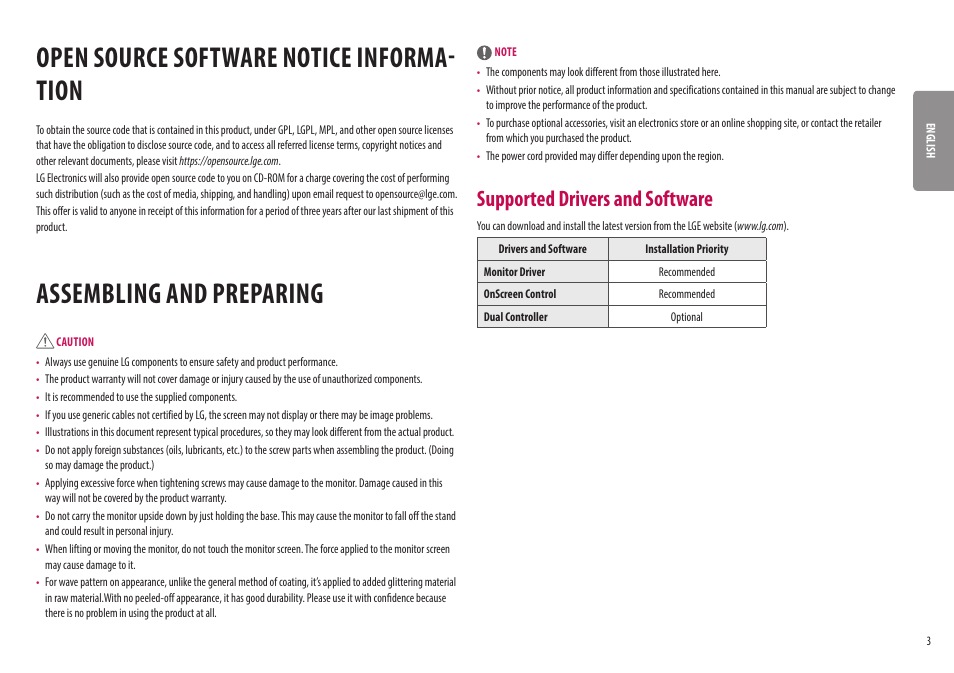 OPEN SOURCE SOFTWARE NOTICE INFORMATION

To obtain the source code that is contained in this product, under GPL, LGPL, MPL, and other open source licenses that have the obligation to disclose source code, and to access all referred license terms, copyright notices and other relevant documents, please visit https://opensource.lge.com.
LG Electronics will also provide open source code to you on CD-ROM for a charge covering the cost of performing such distribution (such as the cost of media, shipping, and handling) upon email request to opensource@lge.com.
This offer is valid to anyone in receipt of this information for a period of three years after our last shipment of this product.

ASSEMBLING AND PREPARING

CAUTION
• Always use genuine LG components to ensure safety and product performance.
• The product warranty will not cover damage or injury caused by the use of unauthorized components.
• It is recommended to use the supplied components.
• If you use generic cables not certified by LG, the screen may not display or there may be image problems.
• Illustrations in this document represent typical procedures, so they may look different from the actual product.
• Do not apply foreign substances (oils, lubricants, etc.) to the screw parts when assembling the product. (Doing so may damage the product.)
• Applying excessive force when tightening screws may cause damage to the monitor. Damage caused in this way will not be covered by the product warranty.
• Do not carry the monitor upside down by just holding the base. This may cause the monitor to fall off the stand and could result in personal injury.
• When lifting or moving the monitor, do not touch the monitor screen. The force applied to the monitor screen may cause damage to it.
• For wave pattern on appearance, unlike the general method of coating, it's applied to added glittering material in raw material.With no peeled-off appearance, it has good durability. Please use it with confidence because there is no problem in using the product at all.

NOTE
• The components may look different from those illustrated here.
• Without prior notice, all product information and specifications contained in this manual are subject to change to improve the performance of the product.
• To purchase optional accessories, visit an electronics store or an online shopping site, or contact the retailer from which you purchased the product.
• The power cord provided may differ depending upon the region.

Supported Drivers and Software

You can download and install the latest version from the LGE website (www.lg.com).

| Drivers and Software | Installation Priority |
|---|---|
| Monitor Driver | Recommended |
| OnScreen Control | Recommended |
| Dual Controller | Optional |

ENGLISH

3